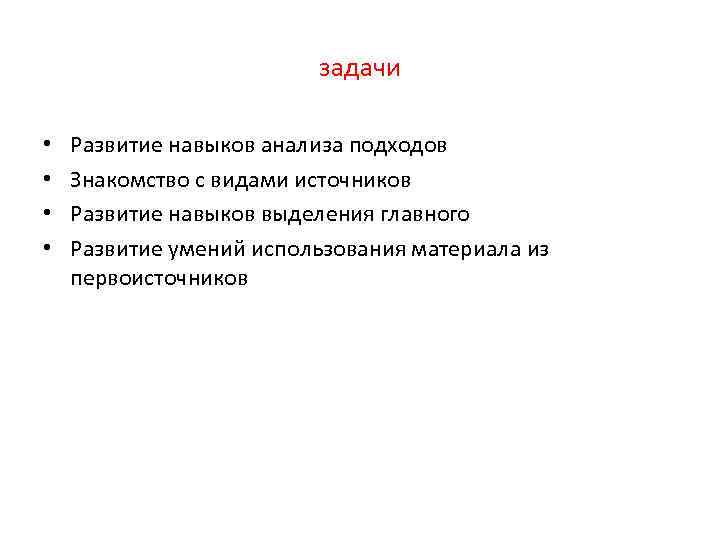 задачи

• Развитие навыков анализа подходов
• Знакомство с видами источников
• Развитие навыков выделения главного
• Развитие умений использования материала из первоисточников